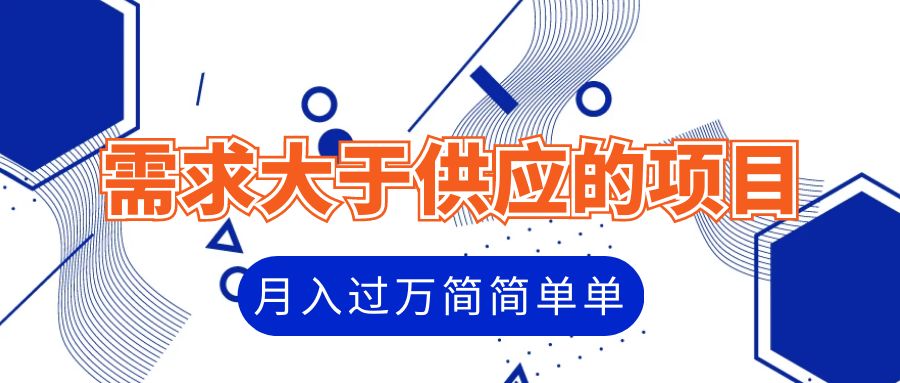 需求大于供应的项目

月入过万简简单单